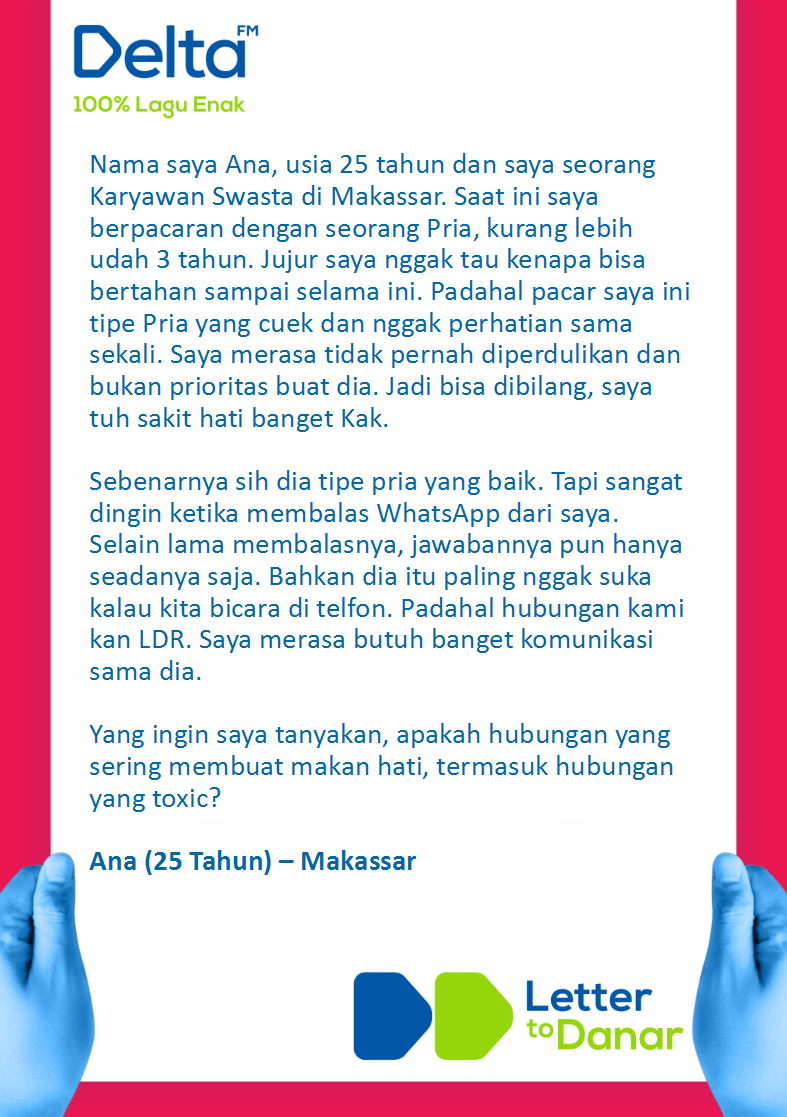 Delta FM
100% Lagu Enak

Nama saya Ana, usia 25 tahun dan saya seorang Karyawan Swasta di Makassar. Saat ini saya berpacaran dengan seorang Pria, kurang lebih udah 3 tahun. Jujur saya nggak tau kenapa bisa bertahan sampai selama ini. Padahal pacar saya ini tipe Pria yang cuek dan nggak perhatian sama sekali. Saya merasa tidak pernah diperdulikan dan bukan prioritas buat dia. Jadi bisa dibilang, saya tuh sakit hati banget Kak.

Sebenarnya sih dia tipe pria yang baik. Tapi sangat dingin ketika membalas WhatsApp dari saya. Selain lama membalasnya, jawabannya pun hanya seadanya saja. Bahkan dia itu paling nggak suka kalau kita bicara di telfon. Padahal hubungan kami kan LDR. Saya merasa butuh banget komunikasi sama dia.

Yang ingin saya tanyakan, apakah hubungan yang sering membuat makan hati, termasuk hubungan yang toxic?

Ana (25 Tahun) – Makassar

Letter to Danar